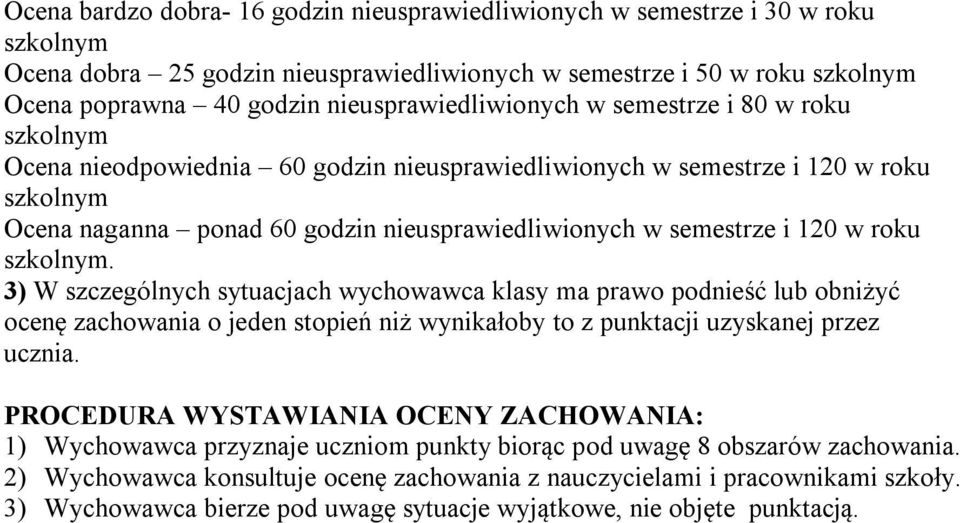 Ocena bardzo dobra- 16 godzin nieusprawiedliwionych w semestrze i 30 w roku szkolnym
Ocena dobra – 25 godzin nieusprawiedliwionych w semestrze i 50 w roku szkolnym
Ocena poprawna – 40 godzin nieusprawiedliwionych w semestrze i 80 w roku szkolnym
Ocena nieodpowiednia – 60 godzin nieusprawiedliwionych w semestrze i 120 w roku szkolnym
Ocena naganna – ponad 60 godzin nieusprawiedliwionych w semestrze i 120 w roku szkolnym.
3) W szczególnych sytuacjach wychowawca klasy ma prawo podnieść lub obniżyć ocenę zachowania o jeden stopień niż wynikałoby to z punktacji uzyskanej przez ucznia.

PROCEDURA WYSTAWIANIA OCENY ZACHOWANIA:
1) Wychowawca przyznaje uczniom punkty biorąc pod uwagę 8 obszarów zachowania.
2) Wychowawca konsultuje ocenę zachowania z nauczycielami i pracownikami szkoły.
3) Wychowawca bierze pod uwagę sytuacje wyjątkowe, nie objęte punktacją.